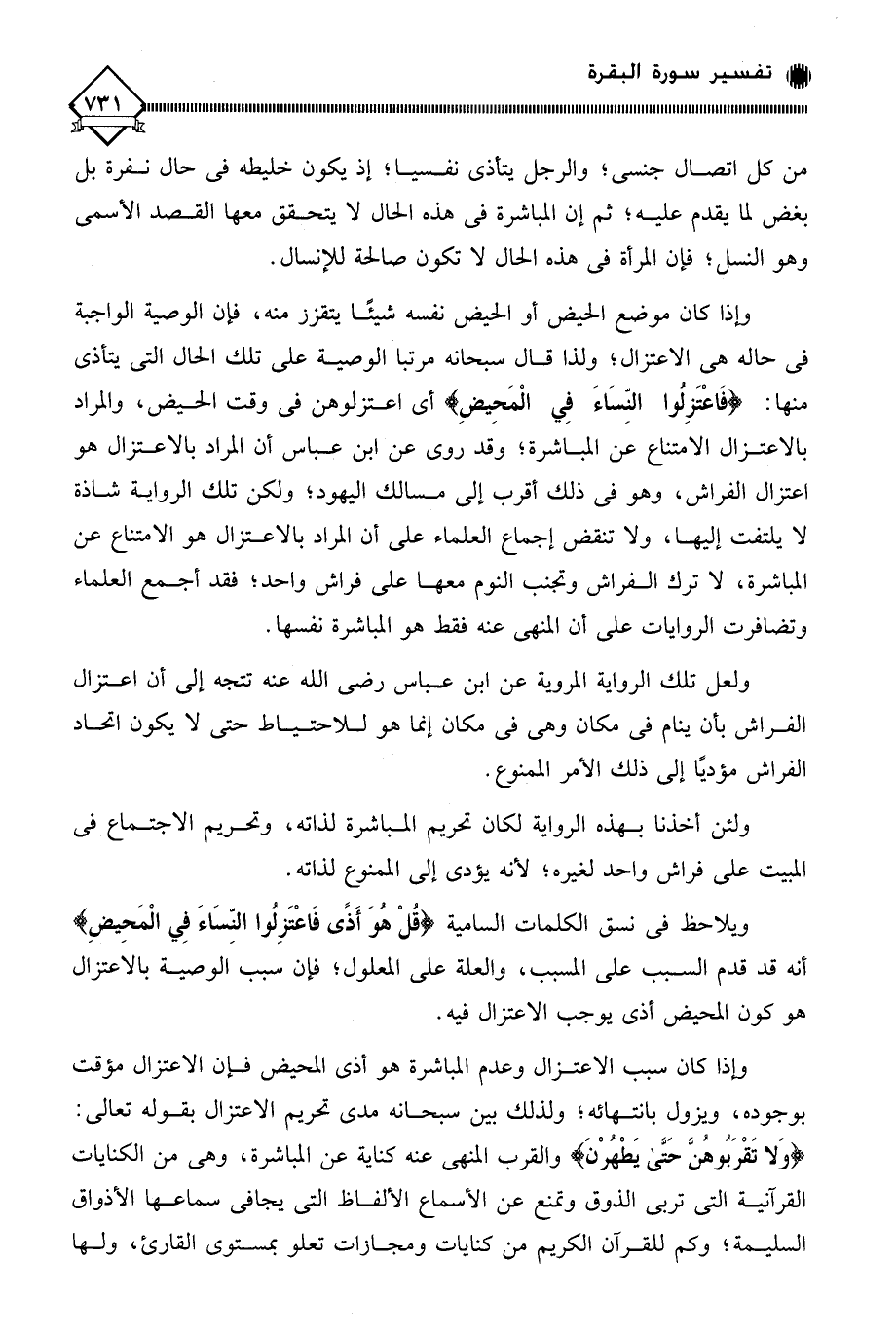 تفسير سورة البقرة

٧٣١

من كل اتصال جنسى؛ والرجل يتأذى نفسيا؛ إذ يكون خليطه فى حال نفرة بل بغض لما يقدم عليه؛ ثم إن المباشرة فى هذه الحال لا يتحقق معها القصد الأسمى وهو النسل؛ فإن المرأة فى هذه الحال لا تكون صالحة للإنسال.

وإذا كان موضع الحيض أو الحيض نفسه شيئًا يتقزز منه، فإن الوصية الواجبة فى حاله هى الاعتزال؛ ولذا قال سبحانه مرتبا الوصية على تلك الحال التى يتأذى منها: ﴿فَاعْتَزِلُوا النِّسَاءَ فِي الْمَحِيضِ﴾ أى اعتزلوهن فى وقت الحيض، والمراد بالاعتزال الامتناع عن المباشرة؛ وقد روى عن ابن عباس أن المراد بالاعتزال هو اعتزال الفراش، وهو فى ذلك أقرب إلى مسالك اليهود؛ ولكن تلك الرواية شاذة لا يلتفت إليها، ولا تنقض إجماع العلماء على أن المراد بالاعتزال هو الامتناع عن المباشرة، لا ترك الفراش وتجنب النوم معها على فراش واحد؛ فقد أجمع العلماء وتضافرت الروايات على أن المنهى عنه فقط هو المباشرة نفسها.

ولعل تلك الرواية المروية عن ابن عباس رضى الله عنه تتجه إلى أن اعتزال الفراش بأن ينام فى مكان وهى فى مكان إنما هو للاحتياط حتى لا يكون اتحاد الفراش مؤديًا إلى ذلك الأمر الممنوع.

ولئن أخذنا بهذه الرواية لكان تحريم المباشرة لذاته، وتحريم الاجتماع فى المبيت على فراش واحد لغيره؛ لأنه يؤدى إلى الممنوع لذاته.

ويلاحظ فى نسق الكلمات السامية ﴿قُلْ هُوَ أَذًى فَاعْتَزِلُوا النِّسَاءَ فِي الْمَحِيضِ﴾ أنه قد قدم السبب على المسبب، والعلة على المعلول؛ فإن سبب الوصية بالاعتزال هو كون المحيض أذى يوجب الاعتزال فيه.

وإذا كان سبب الاعتزال وعدم المباشرة هو أذى المحيض فإن الاعتزال مؤقت بوجوده، ويزول بانتهائه؛ ولذلك بين سبحانه مدى تحريم الاعتزال بقوله تعالى: ﴿وَلا تَقْرَبُوهُنَّ حَتَّىٰ يَطْهُرْنَ﴾ والقرب المنهى عنه كناية عن المباشرة، وهى من الكنايات القرآنية التى تربى الذوق وتمنع عن الأسماع الألفاظ التى يجافى سماعها الأذواق السليمة؛ وكم للقرآن الكريم من كنايات ومجازات تعلو بمستوى القارئ، ولها